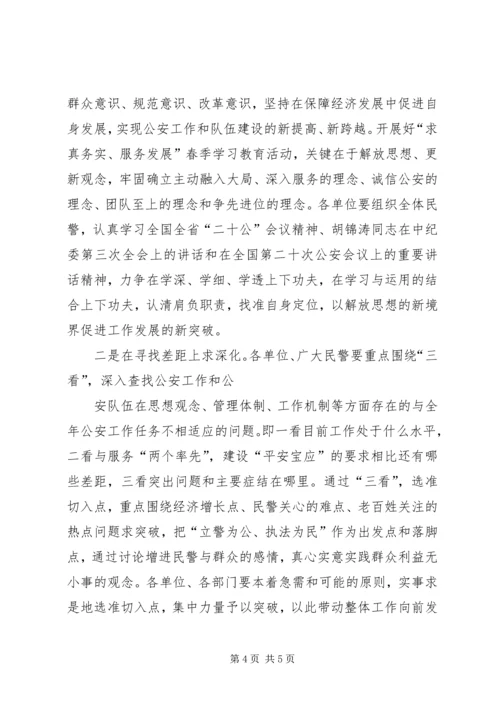 群众意识、规范意识、改革意识，坚持在保障经济发展中促进自身发展，实现公安工作和队伍建设的新提高、新跨越。开展好“求真务实、服务发展”春季学习教育活动，关键在于解放思想、更新观念，牢固确立主动融入大局、深入服务的理念、诚信公安的理念、团队至上的理念和争先进位的理念。各单位要组织全体民警，认真学习全国全省“二十公”会议精神、胡锦涛同志在中纪委第三次全会上的讲话和在全国第二十次公安会议上的重要讲话精神，力争在学深、学细、学透上下功夫，在学习与运用的结合上下功夫，认清肩负职责，找准自身定位，以解放思想的新境界促进工作发展的新突破。

二是在寻找差距上求深化。各单位、广大民警要重点围绕“三看”，深入查找公安工作和公

安队伍在思想观念、管理体制、工作机制等方面存在的与全年公安工作任务不相适应的问题。即一看目前工作处于什么水平，二看与服务“两个率先”，建设“平安宝应”的要求相比还有哪些差距，三看突出问题和主要症结在哪里。通过“三看”，选准切入点，重点围绕经济增长点、民警关心的难点、老百姓关注的热点问题求突破，把“立警为公、执法为民”作为出发点和落脚点，通过讨论增进民警与群众的感情，真心实意实践群众利益无小事的观念。各单位、各部门要本着急需和可能的原则，实事求是地选准切入点，集中力量予以突破，以此带动整体工作向前发

第 4 页 共 5 页